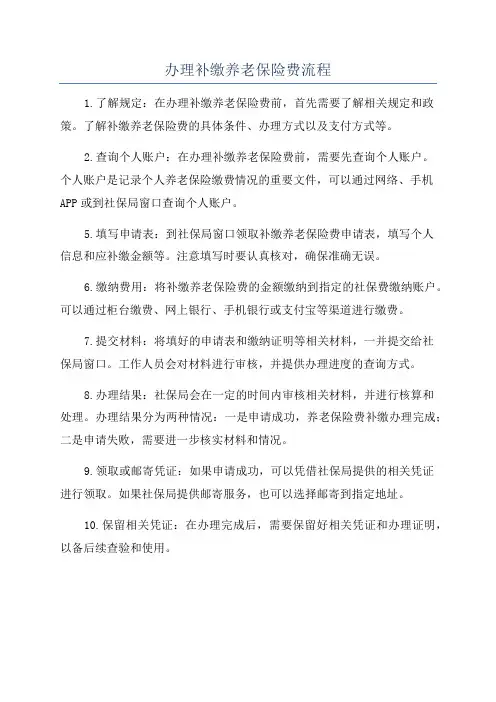 办理补缴养老保险费流程

1.了解规定：在办理补缴养老保险费前，首先需要了解相关规定和政策。了解补缴养老保险费的具体条件、办理方式以及支付方式等。

2.查询个人账户：在办理补缴养老保险费前，需要先查询个人账户。个人账户是记录个人养老保险缴费情况的重要文件，可以通过网络、手机APP或到社保局窗口查询个人账户。

5.填写申请表：到社保局窗口领取补缴养老保险费申请表，填写个人信息和应补缴金额等。注意填写时要认真核对，确保准确无误。

6.缴纳费用：将补缴养老保险费的金额缴纳到指定的社保费缴纳账户。可以通过柜台缴费、网上银行、手机银行或支付宝等渠道进行缴费。

7.提交材料：将填好的申请表和缴纳证明等相关材料，一并提交给社保局窗口。工作人员会对材料进行审核，并提供办理进度的查询方式。

8.办理结果：社保局会在一定的时间内审核相关材料，并进行核算和处理。办理结果分为两种情况：一是申请成功，养老保险费补缴办理完成；二是申请失败，需要进一步核实材料和情况。

9.领取或邮寄凭证：如果申请成功，可以凭借社保局提供的相关凭证进行领取。如果社保局提供邮寄服务，也可以选择邮寄到指定地址。

10.保留相关凭证：在办理完成后，需要保留好相关凭证和办理证明，以备后续查验和使用。